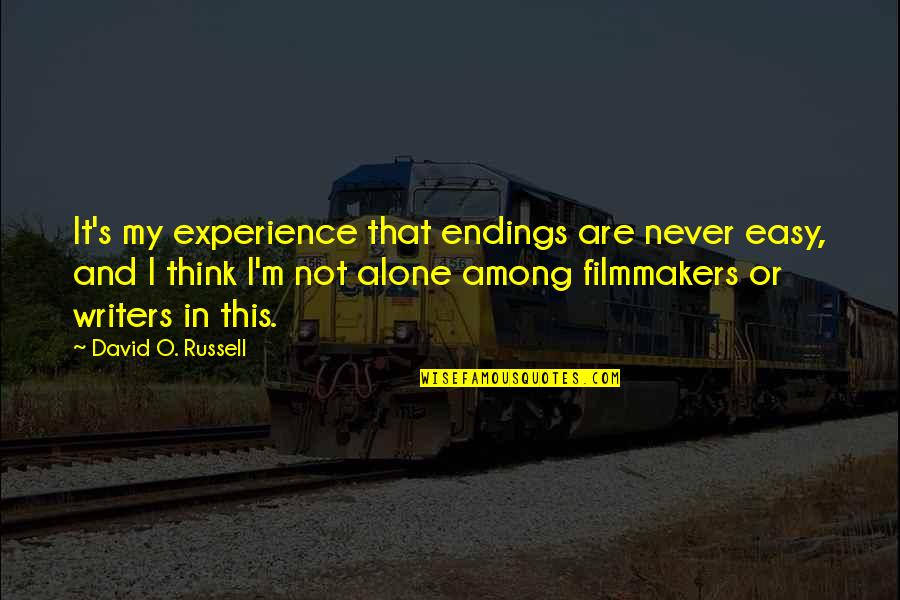 It's my experience that endings are never easy, and I think I'm not alone among filmmakers or writers in this.

~ David O. Russell

WISEFAMOUSQUOTES.COM